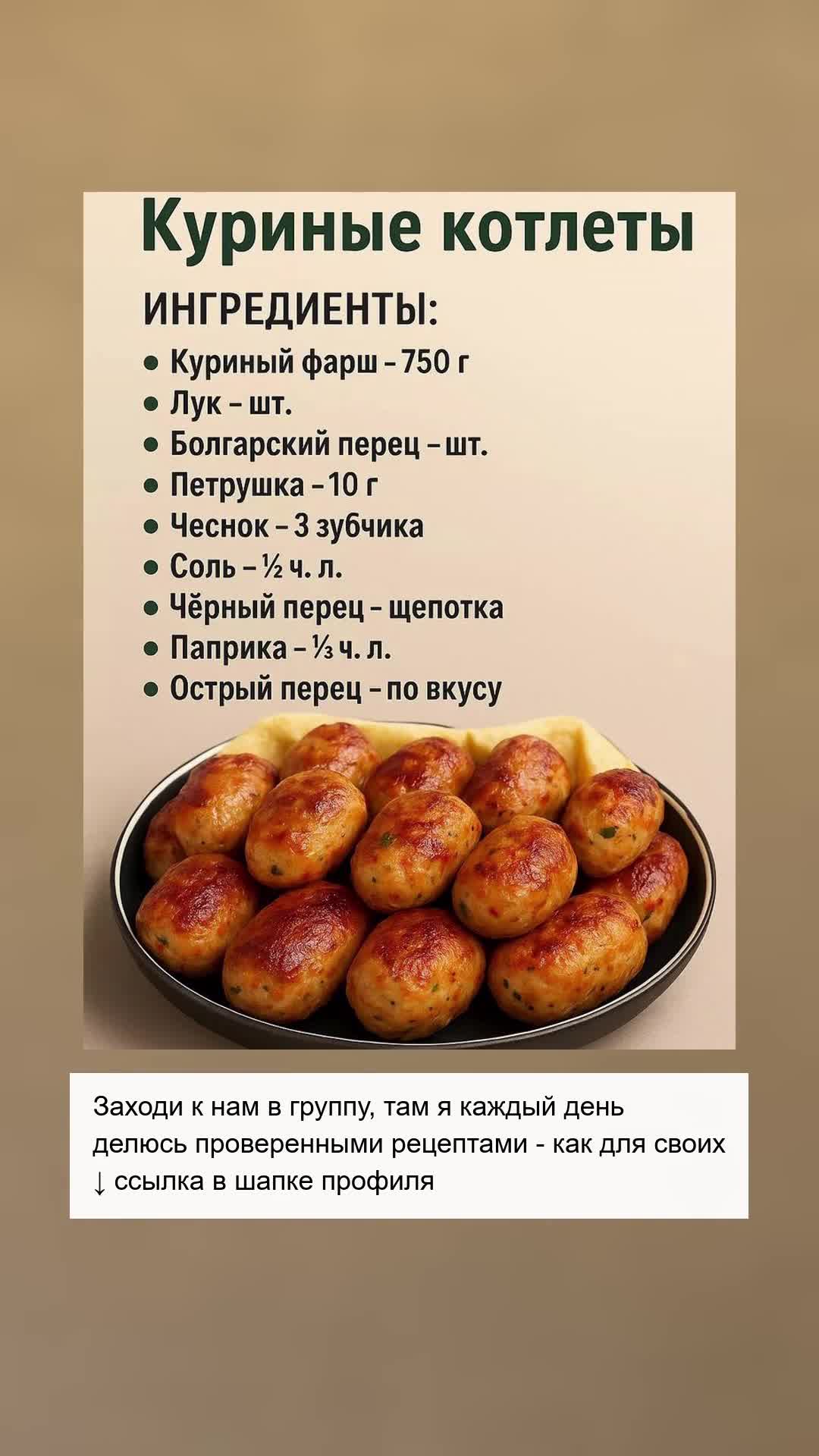 Куриные котлеты

ИНГРЕДИЕНТЫ:

• Куриный фарш - 750 г
• Лук - шт.
• Болгарский перец - шт.
• Петрушка - 10 г
• Чеснок - 3 зубчика
• Соль - ½ ч. л.
• Чёрный перец - щепотка
• Паприка - ⅓ ч. л.
• Острый перец - по вкусу

Заходи к нам в группу, там я каждый день делюсь проверенными рецептами - как для своих
↓ ссылка в шапке профиля